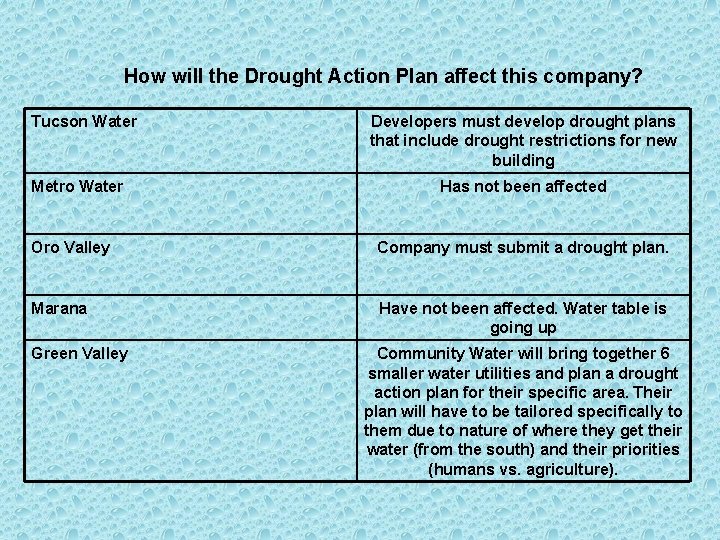 How will the Drought Action Plan affect this company?

| Tucson Water | Developers must develop drought plans that include drought restrictions for new building |
|---|---|
| Metro Water | Has not been affected |
| Oro Valley | Company must submit a drought plan. |
| Marana | Have not been affected. Water table is going up |
| Green Valley | Community Water will bring together 6 smaller water utilities and plan a drought action plan for their specific area. Their plan will have to be tailored specifically to them due to nature of where they get their water (from the south) and their priorities (humans vs. agriculture). |